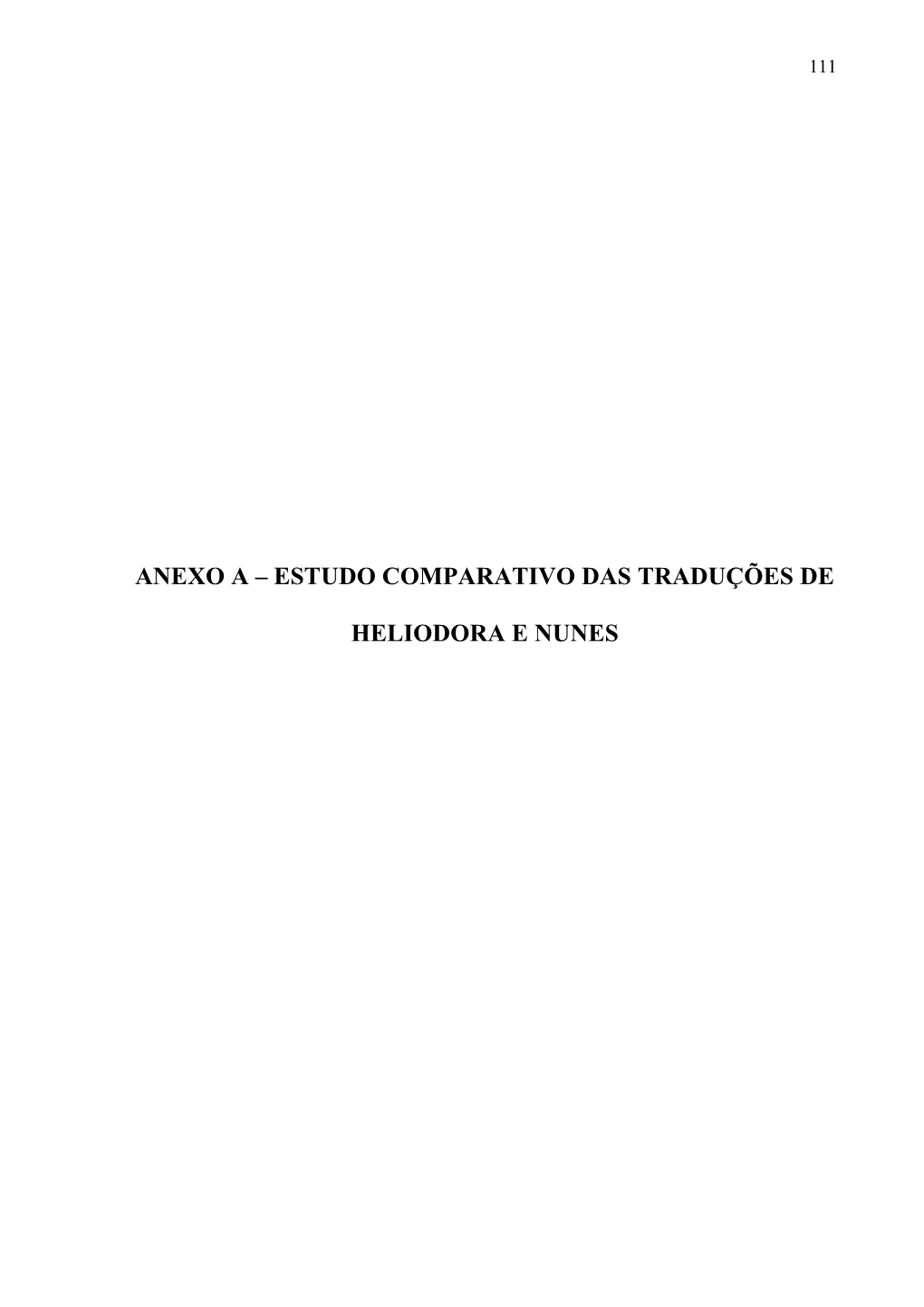 111

ANEXO A – ESTUDO COMPARATIVO DAS TRADUÇÕES DE HELIODORA E NUNES